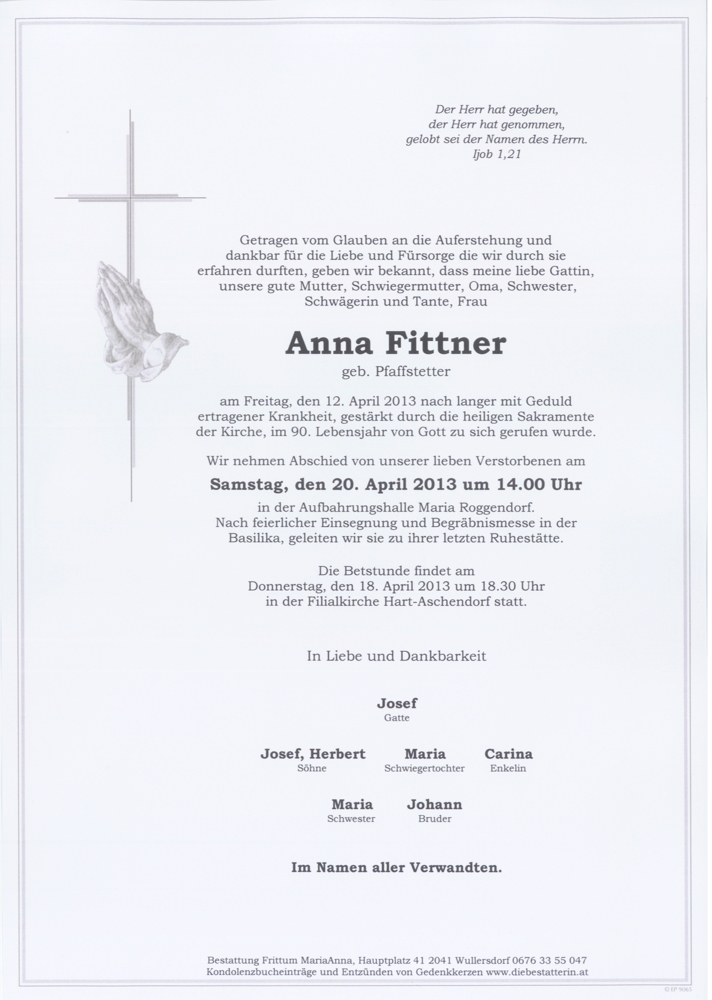 Der Herr hat gegeben,
der Herr hat genommen,
gelobt sei der Namen des Herrn.
Ijob 1,21

Getragen vom Glauben an die Auferstehung und dankbar für die Liebe und Fürsorge die wir durch sie erfahren durften, geben wir bekannt, dass meine liebe Gattin, unsere gute Mutter, Schwiegermutter, Oma, Schwester, Schwägerin und Tante, Frau

Anna Fittner
geb. Pfaffstetter

am Freitag, den 12. April 2013 nach langer mit Geduld ertragener Krankheit, gestärkt durch die heiligen Sakramente der Kirche, im 90. Lebensjahr von Gott zu sich gerufen wurde.

Wir nehmen Abschied von unserer lieben Verstorbenen am

Samstag, den 20. April 2013 um 14.00 Uhr

in der Aufbahrungshalle Maria Roggendorf.
Nach feierlicher Einsegnung und Begräbnismesse in der Basilika, geleiten wir sie zu ihrer letzten Ruhestätte.

Die Betstunde findet am
Donnerstag, den 18. April 2013 um 18.30 Uhr
in der Filialkirche Hart-Aschendorf statt.

In Liebe und Dankbarkeit

Josef
Gatte

Josef, Herbert
Söhne

Maria
Schwiegertochter

Carina
Enkelin

Maria
Schwester

Johann
Bruder

Im Namen aller Verwandten.

Bestattung Frittum MariaAnna, Hauptplatz 41 2041 Wullersdorf 0676 33 55 047
Kondolenzbucheinträge und Entzünden von Gedenkkerzen www.diebestatterin.at